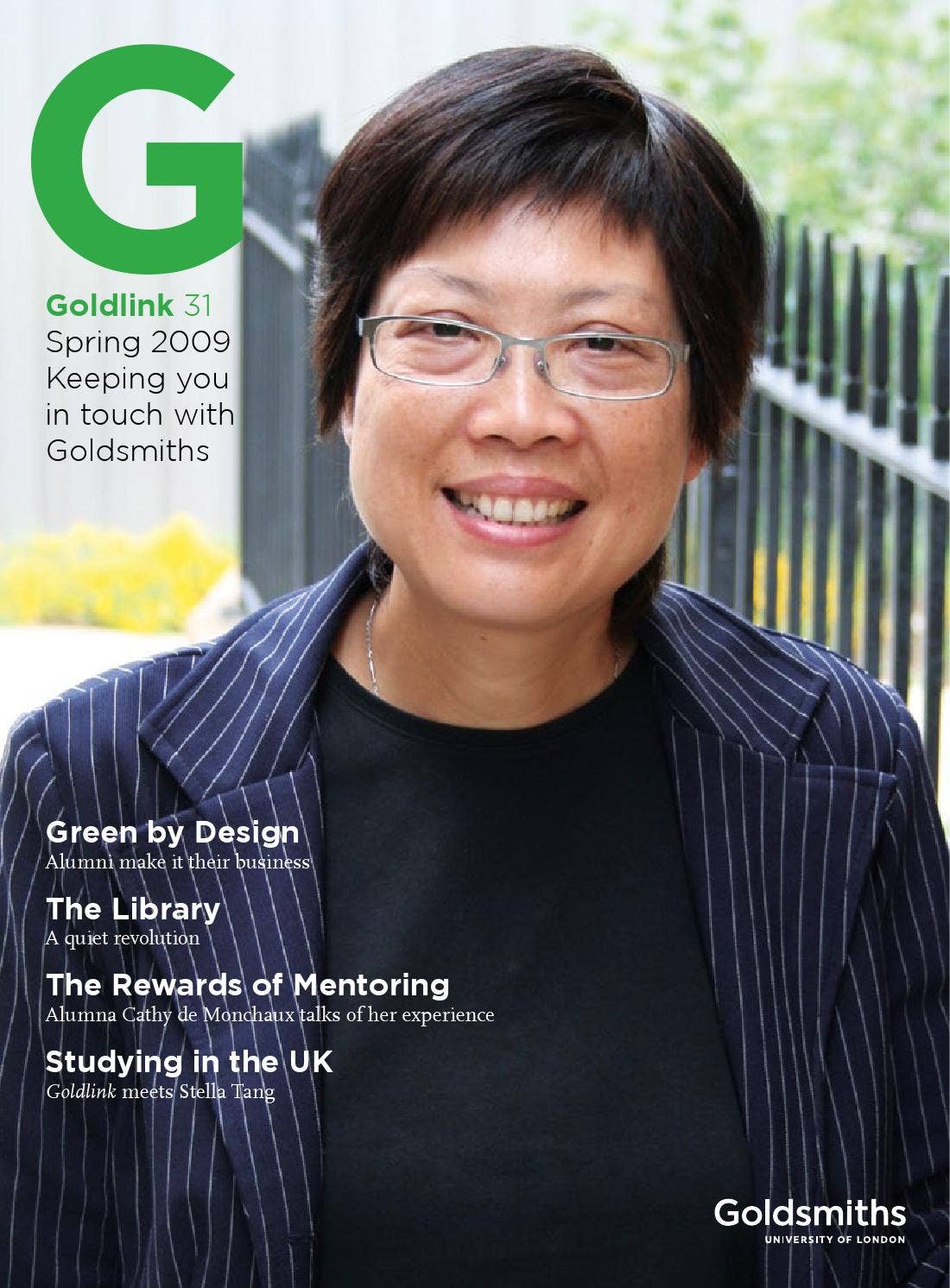 G

Goldlink 31
Spring 2009
Keeping you in touch with Goldsmiths

Green by Design
Alumni make it their business

The Library
A quiet revolution

The Rewards of Mentoring
Alumna Cathy de Monchaux talks of her experience

Studying in the UK
Goldlink meets Stella Tang

Goldsmiths
UNIVERSITY OF LONDON